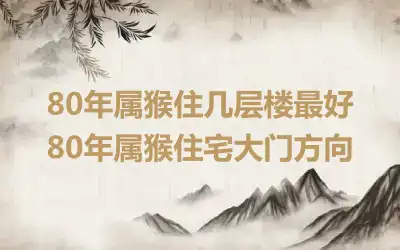 80年属猴住几层楼最好
80年属猴住宅大门方向